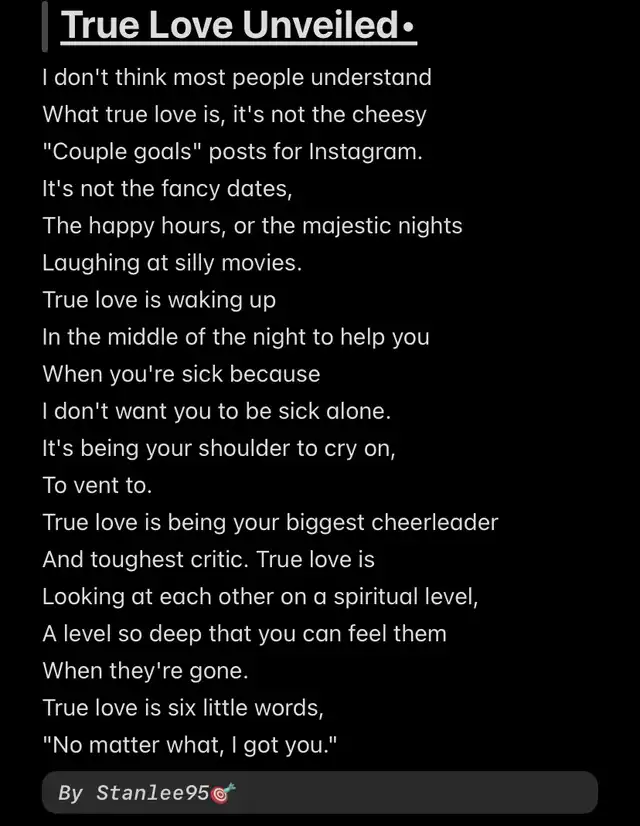 True Love Unveiled•

I don't think most people understand
What true love is, it's not the cheesy
"Couple goals" posts for Instagram.
It's not the fancy dates,
The happy hours, or the majestic nights
Laughing at silly movies.
True love is waking up
In the middle of the night to help you
When you're sick because
I don't want you to be sick alone.
It's being your shoulder to cry on,
To vent to.
True love is being your biggest cheerleader
And toughest critic. True love is
Looking at each other on a spiritual level,
A level so deep that you can feel them
When they're gone.
True love is six little words,
"No matter what, I got you."

By Stanlee95🎯